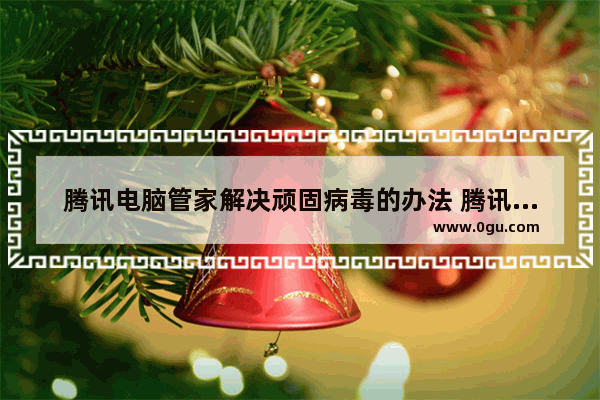 腾讯电脑管家解决顽固病毒的办法 腾讯...
www.0gu.com